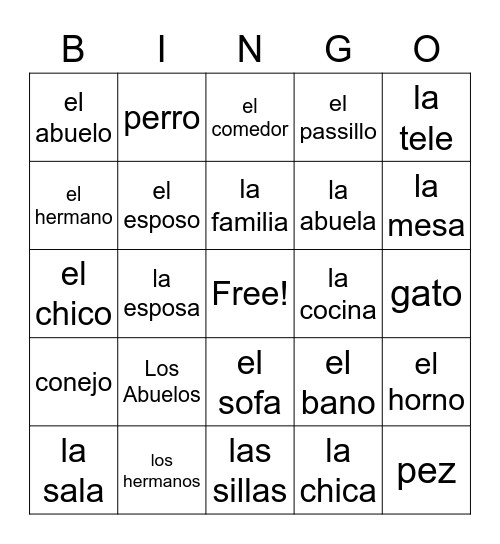 | B | I | N | G | O |
|---|---|---|---|---|
| el abuelo | perro | el comedor | el passillo | la tele |
| el hermano | el esposo | la familia | la abuela | la mesa |
| el chico | la esposa | Free! | la cocina | gato |
| conejo | Los Abuelos | el sofa | el bano | el horno |
| la sala | los hermanos | las sillas | la chica | pez |